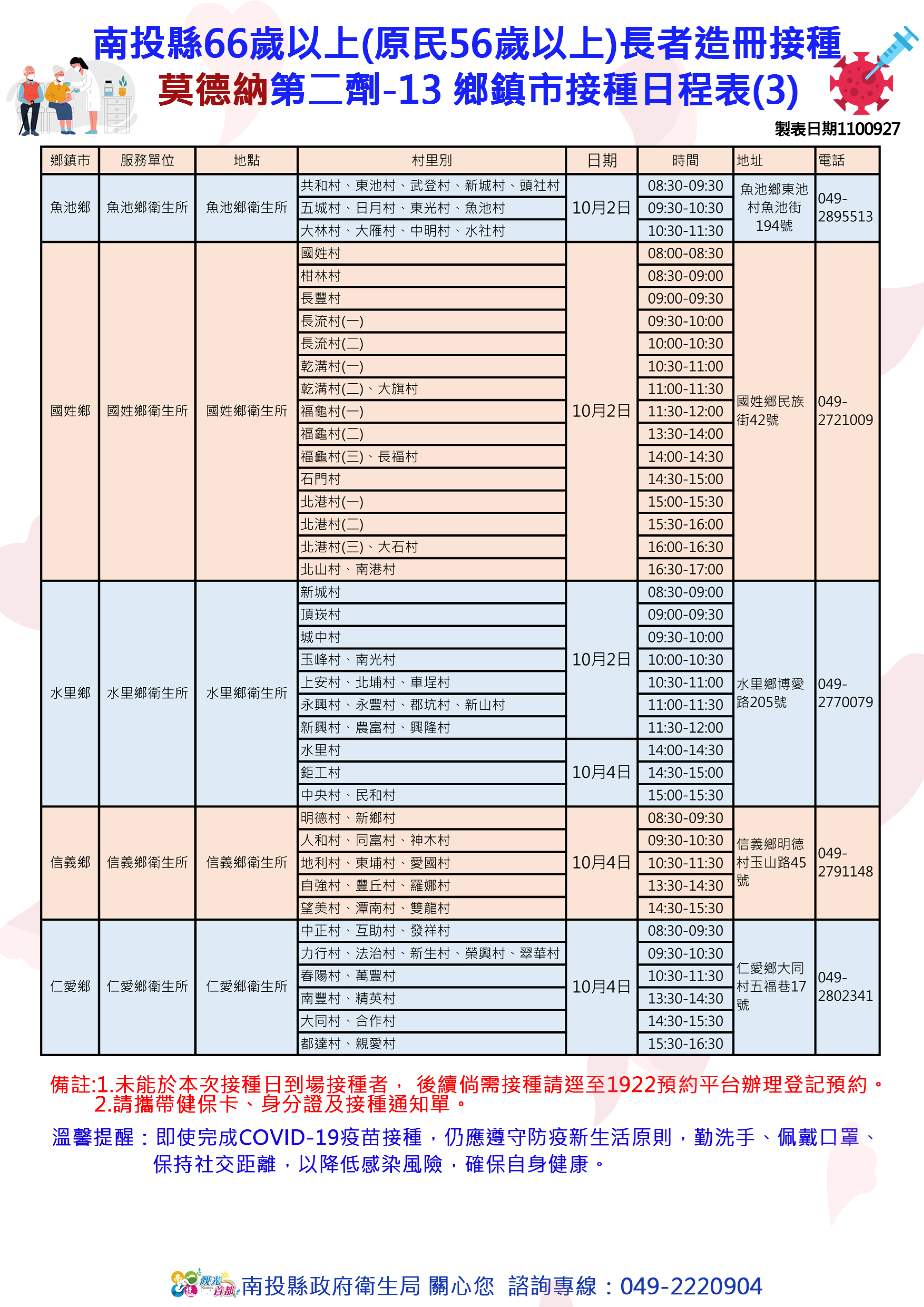 南投縣66歲以上(原民56歲以上)長者造冊接種
莫德納第二劑-13 鄉鎮市接種日程表(3)

製表日期1100927

| 鄉鎮市 | 服務單位 | 地點 | 村里別 | 日期 | 時間 | 地址 | 電話 |
|---|---|---|---|---|---|---|---|
| 魚池鄉 | 魚池鄉衛生所 | 魚池鄉衛生所 | 共和村、東池村、武登村、新城村、頭社村 | 10月2日 | 08:30-09:30 | 魚池鄉東池村魚池街194號 | 049-2895513 |
| | | | 五城村、日月村、東光村、魚池村 | | 09:30-10:30 | | |
| | | | 大林村、大雁村、中明村、水社村 | | 10:30-11:30 | | |
| 國姓鄉 | 國姓鄉衛生所 | 國姓鄉衛生所 | 國姓村 | 10月2日 | 08:00-08:30 | 國姓鄉民族街42號 | 049-2721009 |
| | | | 柑林村 | | 08:30-09:00 | | |
| | | | 長豐村 | | 09:00-09:30 | | |
| | | | 長流村(一) | | 09:30-10:00 | | |
| | | | 長流村(二) | | 10:00-10:30 | | |
| | | | 乾溝村(一) | | 10:30-11:00 | | |
| | | | 乾溝村(二)、大旗村 | | 11:00-11:30 | | |
| | | | 福龜村(一) | | 11:30-12:00 | | |
| | | | 福龜村(二) | | 13:30-14:00 | | |
| | | | 福龜村(三)、長福村 | | 14:00-14:30 | | |
| | | | 石門村 | | 14:30-15:00 | | |
| | | | 北港村(一) | | 15:00-15:30 | | |
| | | | 北港村(二) | | 15:30-16:00 | | |
| | | | 北港村(三)、大石村 | | 16:00-16:30 | | |
| | | | 北山村、南港村 | | 16:30-17:00 | | |
| 水里鄉 | 水里鄉衛生所 | 水里鄉衛生所 | 新城村 | 10月2日 | 08:30-09:00 | 水里鄉博愛路205號 | 049-2770079 |
| | | | 頂崁村 | | 09:00-09:30 | | |
| | | | 城中村 | | 09:30-10:00 | | |
| | | | 玉峰村、南光村 | | 10:00-10:30 | | |
| | | | 上安村、北埔村、車埕村 | | 10:30-11:00 | | |
| | | | 永興村、永豐村、郡坑村、新山村 | | 11:00-11:30 | | |
| | | | 新興村、農富村、興隆村 | | 11:30-12:00 | | |
| | | | 水里村 | 10月4日 | 14:00-14:30 | | |
| | | | 鉅工村 | | 14:30-15:00 | | |
| | | | 中央村、民和村 | | 15:00-15:30 | | |
| 信義鄉 | 信義鄉衛生所 | 信義鄉衛生所 | 明德村、新鄉村 | 10月4日 | 08:30-09:30 | 信義鄉明德村玉山路45號 | 049-2791148 |
| | | | 人和村、同富村、神木村 | | 09:30-10:30 | | |
| | | | 地利村、東埔村、愛國村 | | 10:30-11:30 | | |
| | | | 自強村、豐丘村、羅娜村 | | 13:30-14:30 | | |
| | | | 望美村、潭南村、雙龍村 | | 14:30-15:30 | | |
| 仁愛鄉 | 仁愛鄉衛生所 | 仁愛鄉衛生所 | 中正村、互助村、發祥村 | 10月4日 | 08:30-09:30 | 仁愛鄉大同村五福巷17號 | 049-2802341 |
| | | | 力行村、法治村、新生村、榮興村、翠華村 | | 09:30-10:30 | | |
| | | | 春陽村、萬豐村 | | 10:30-11:30 | | |
| | | | 南豐村、精英村 | | 13:30-14:30 | | |
| | | | 大同村、合作村 | | 14:30-15:30 | | |
| | | | 都達村、親愛村 | | 15:30-16:30 | | |

備註:1.未能於本次接種日到場接種者， 後續倘需接種請逕至1922預約平台辦理登記預約。
2.請攜帶健保卡、身分證及接種通知單。

溫馨提醒：即使完成COVID-19疫苗接種，仍應遵守防疫新生活原則，勤洗手、佩戴口罩、保持社交距離，以降低感染風險，確保自身健康。

觀光首都 南投縣政府衛生局 關心您 諮詢專線：049-2220904